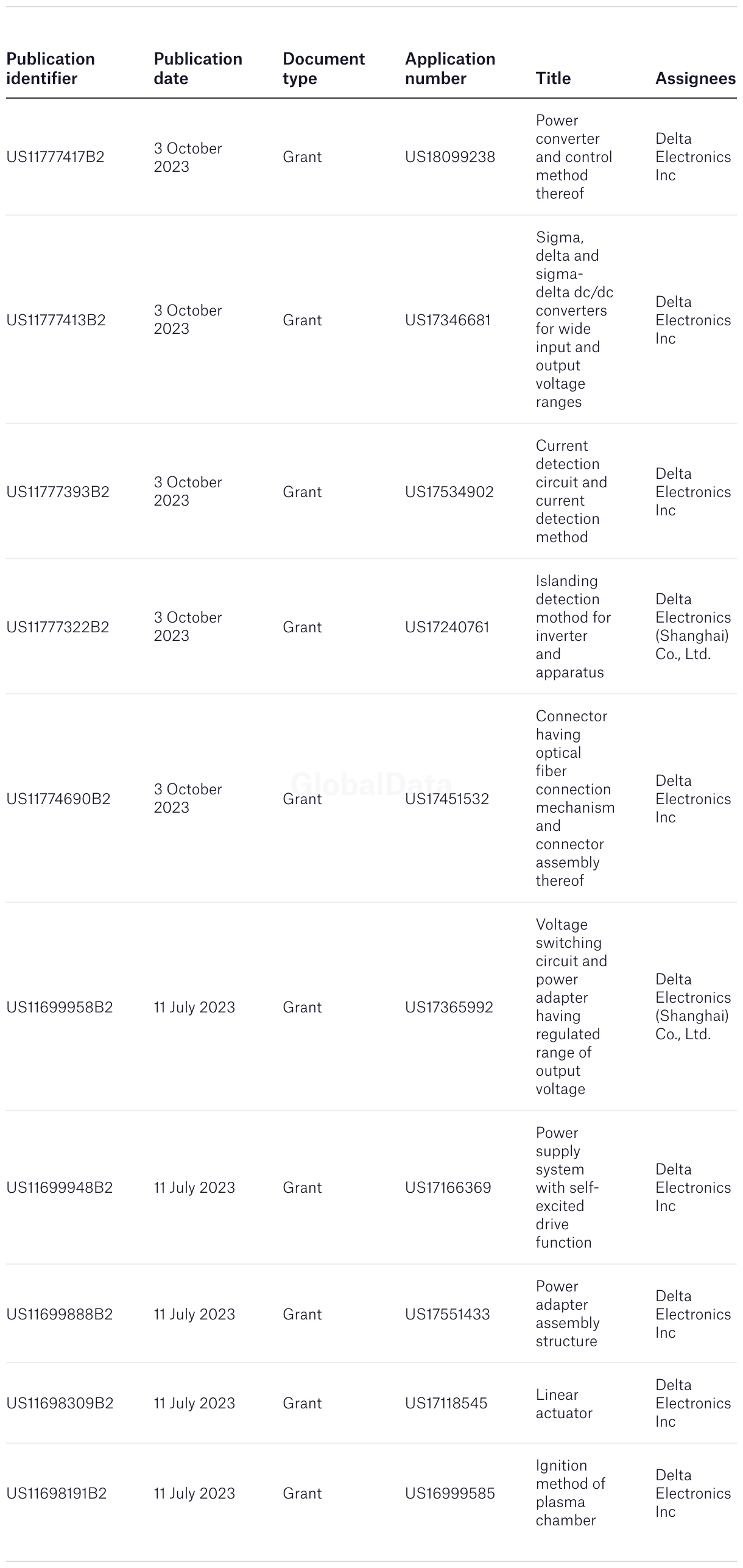 | Publication identifier | Publication date | Document type | Application number | Title | Assignees |
|---|---|---|---|---|---|
| US11777417B2 | 3 October 2023 | Grant | US18099238 | Power converter and control method thereof | Delta Electronics Inc |
| US11777413B2 | 3 October 2023 | Grant | US17346681 | Sigma, delta and sigma-delta dc/dc converters for wide input and output voltage ranges | Delta Electronics Inc |
| US11777393B2 | 3 October 2023 | Grant | US17534902 | Current detection circuit and current detection method | Delta Electronics Inc |
| US11777322B2 | 3 October 2023 | Grant | US17240761 | Islanding detection mothod for inverter and apparatus | Delta Electronics (Shanghai) Co., Ltd. |
| US11774690B2 | 3 October 2023 | Grant | US17451532 | Connector having optical fiber connection mechanism and connector assembly thereof | Delta Electronics Inc |
| US11699958B2 | 11 July 2023 | Grant | US17365992 | Voltage switching circuit and power adapter having regulated range of output voltage | Delta Electronics (Shanghai) Co., Ltd. |
| US11699948B2 | 11 July 2023 | Grant | US17166369 | Power supply system with self-excited drive function | Delta Electronics Inc |
| US11699888B2 | 11 July 2023 | Grant | US17551433 | Power adapter assembly structure | Delta Electronics Inc |
| US11698309B2 | 11 July 2023 | Grant | US17118545 | Linear actuator | Delta Electronics Inc |
| US11698191B2 | 11 July 2023 | Grant | US16999585 | Ignition method of plasma chamber | Delta Electronics Inc |

GlobalData